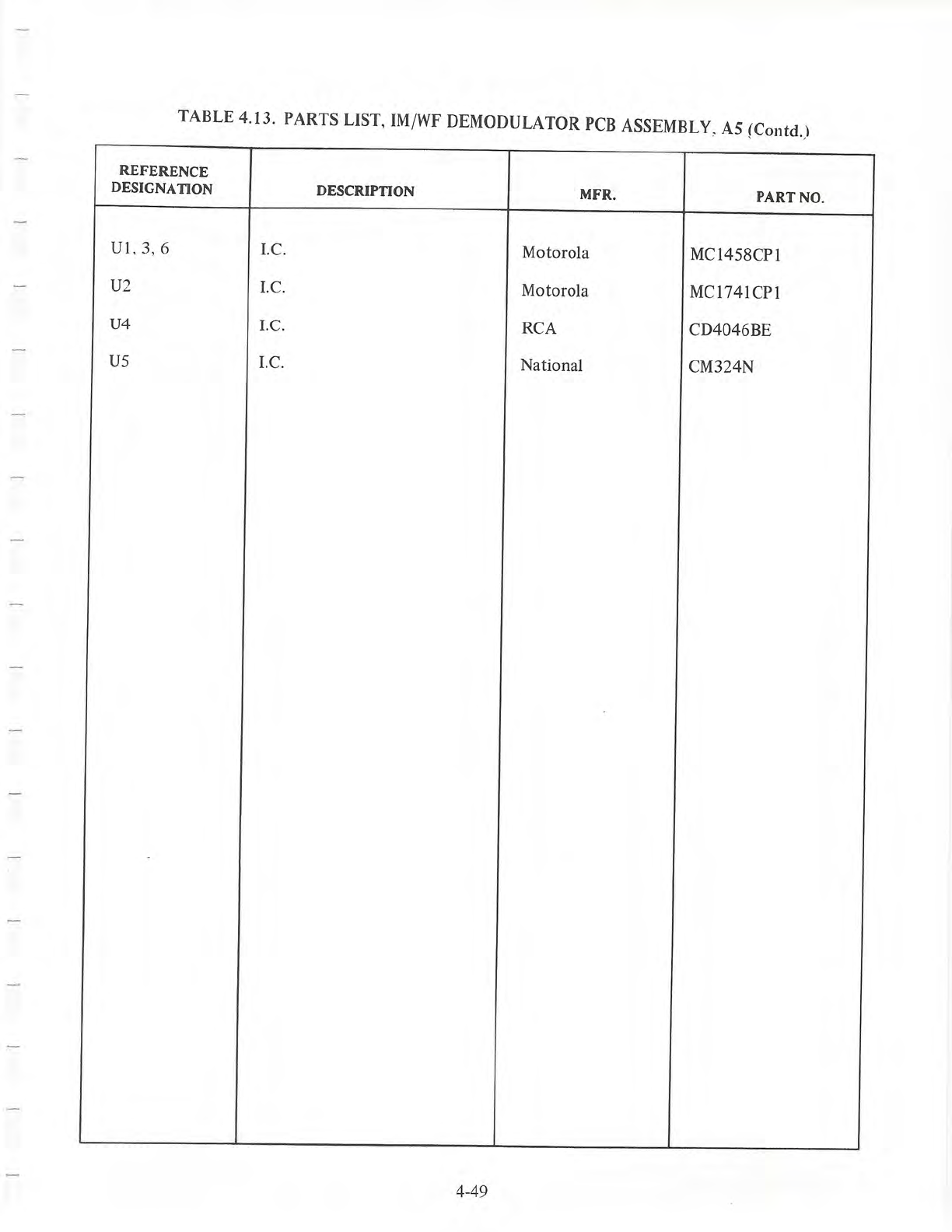 TABLE 4.13. PARTS LIST, IM/WF DEMODULATOR PCB ASSEMBLY, A5 (Contd.)

| REFERENCE DESIGNATION | DESCRIPTION | MFR. | PART NO. |
|---|---|---|---|
| U1, 3, 6 | I.C. | Motorola | MC1458CP1 |
| U2 | I.C. | Motorola | MC1741CP1 |
| U4 | I.C. | RCA | CD4046BE |
| U5 | I.C. | National | CM324N |

4-49